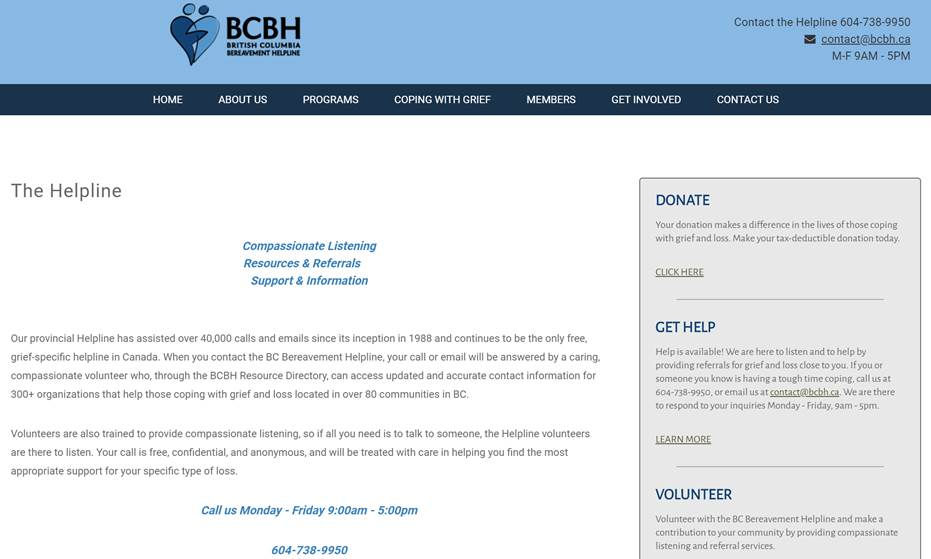 BCBH
BRITISH COLUMBIA
BEREAVEMENT HELPLINE

Contact the Helpline 604-738-9950
contact@bcbh.ca
M-F 9AM - 5PM

HOME ABOUT US PROGRAMS COPING WITH GRIEF MEMBERS GET INVOLVED CONTACT US

The Helpline

Compassionate Listening
Resources & Referrals
Support & Information

Our provincial Helpline has assisted over 40,000 calls and emails since its inception in 1988 and continues to be the only free, grief-specific helpline in Canada. When you contact the BC Bereavement Helpline, your call or email will be answered by a caring, compassionate volunteer who, through the BCBH Resource Directory, can access updated and accurate contact information for 300+ organizations that help those coping with grief and loss located in over 80 communities in BC.

Volunteers are also trained to provide compassionate listening, so if all you need is to talk to someone, the Helpline volunteers are there to listen. Your call is free, confidential, and anonymous, and will be treated with care in helping you find the most appropriate support for your specific type of loss.

Call us Monday - Friday 9:00am - 5:00pm

604-738-9950

DONATE

Your donation makes a difference in the lives of those coping with grief and loss. Make your tax-deductible donation today.

CLICK HERE

GET HELP

Help is available! We are here to listen and to help by providing referrals for grief and loss close to you. If you or someone you know is having a tough time coping, call us at 604-738-9950, or email us at contact@bcbh.ca. We are there to respond to your inquiries Monday - Friday, 9am - 5pm.

LEARN MORE

VOLUNTEER

Volunteer with the BC Bereavement Helpline and make a contribution to your community by providing compassionate listening and referral services.